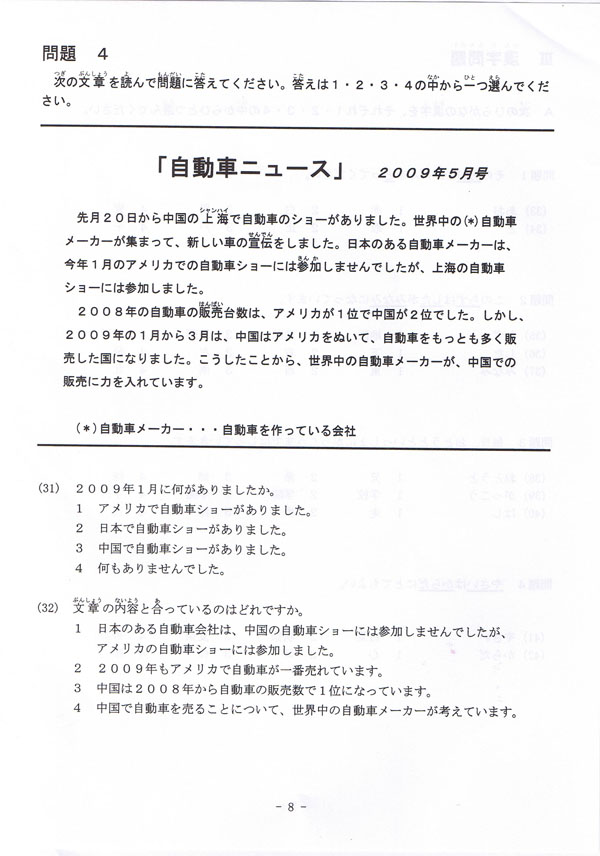 問題　４

次の文章を読んで問題に答えてください。答えは１・２・３・４の中から一つ選んでください。

「自動車ニュース」　２００９年５月号

先月２０日から中国の上海で自動車のショーがありました。世界中の(＊)自動車メーカーが集まって、新しい車の宣伝をしました。日本のある自動車メーカーは、今年１月のアメリカでの自動車ショーには参加しませんでしたが、上海の自動車ショーには参加しました。

２００８年の自動車の販売台数は、アメリカが１位で中国が２位でした。しかし、２００９年の１月から３月は、中国はアメリカをぬいて、自動車をもっとも多く販売した国になりました。こうしたことから、世界中の自動車メーカーが、中国での販売に力を入れています。

(＊)自動車メーカー・・・自動車を作っている会社

(31)　２００９年１月に何がありましたか。
1　アメリカで自動車ショーがありました。
2　日本で自動車ショーがありました。
3　中国で自動車ショーがありました。
4　何もありませんでした。

(32)　文章の内容と合っているのはどれですか。
1　日本のある自動車会社は、中国の自動車ショーには参加しませんでしたが、アメリカの自動車ショーには参加しました。
2　２００９年もアメリカで自動車が一番売れています。
3　中国は２００８年から自動車の販売数で１位になっています。
4　中国で自動車を売ることについて、世界中の自動車メーカーが考えています。

－ 8 －